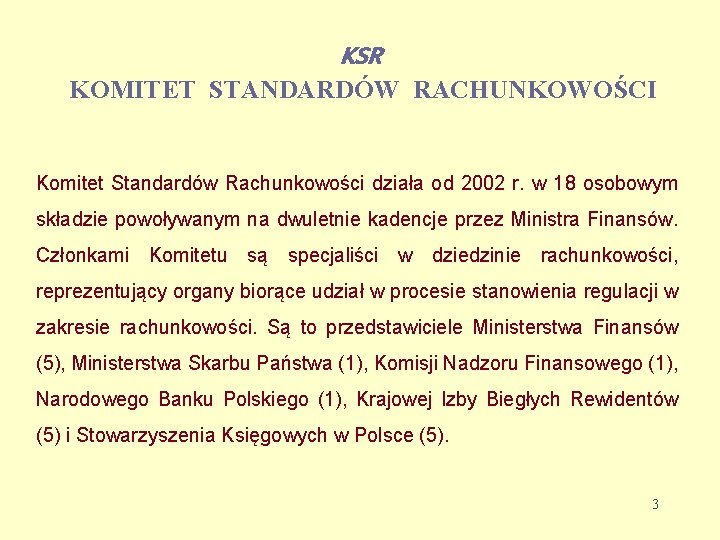 KSR
KOMITET STANDARDÓW RACHUNKOWOŚCI

Komitet Standardów Rachunkowości działa od 2002 r. w 18 osobowym składzie powoływanym na dwuletnie kadencje przez Ministra Finansów. Członkami Komitetu są specjaliści w dziedzinie rachunkowości, reprezentujący organy biorące udział w procesie stanowienia regulacji w zakresie rachunkowości. Są to przedstawiciele Ministerstwa Finansów (5), Ministerstwa Skarbu Państwa (1), Komisji Nadzoru Finansowego (1), Narodowego Banku Polskiego (1), Krajowej Izby Biegłych Rewidentów (5) i Stowarzyszenia Księgowych w Polsce (5).

3